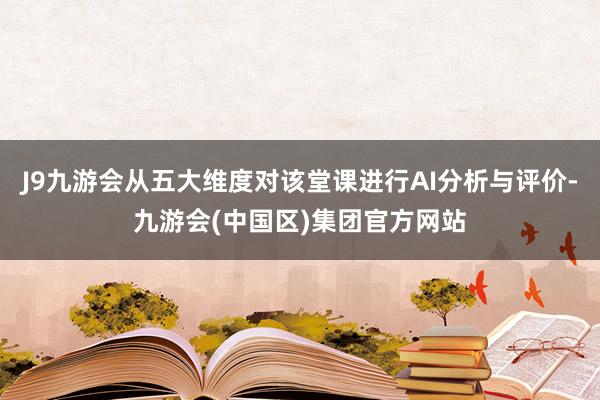 J9九游会从五大维度对该堂课进行AI分析与评价-九游会(中国区)集团官方网站